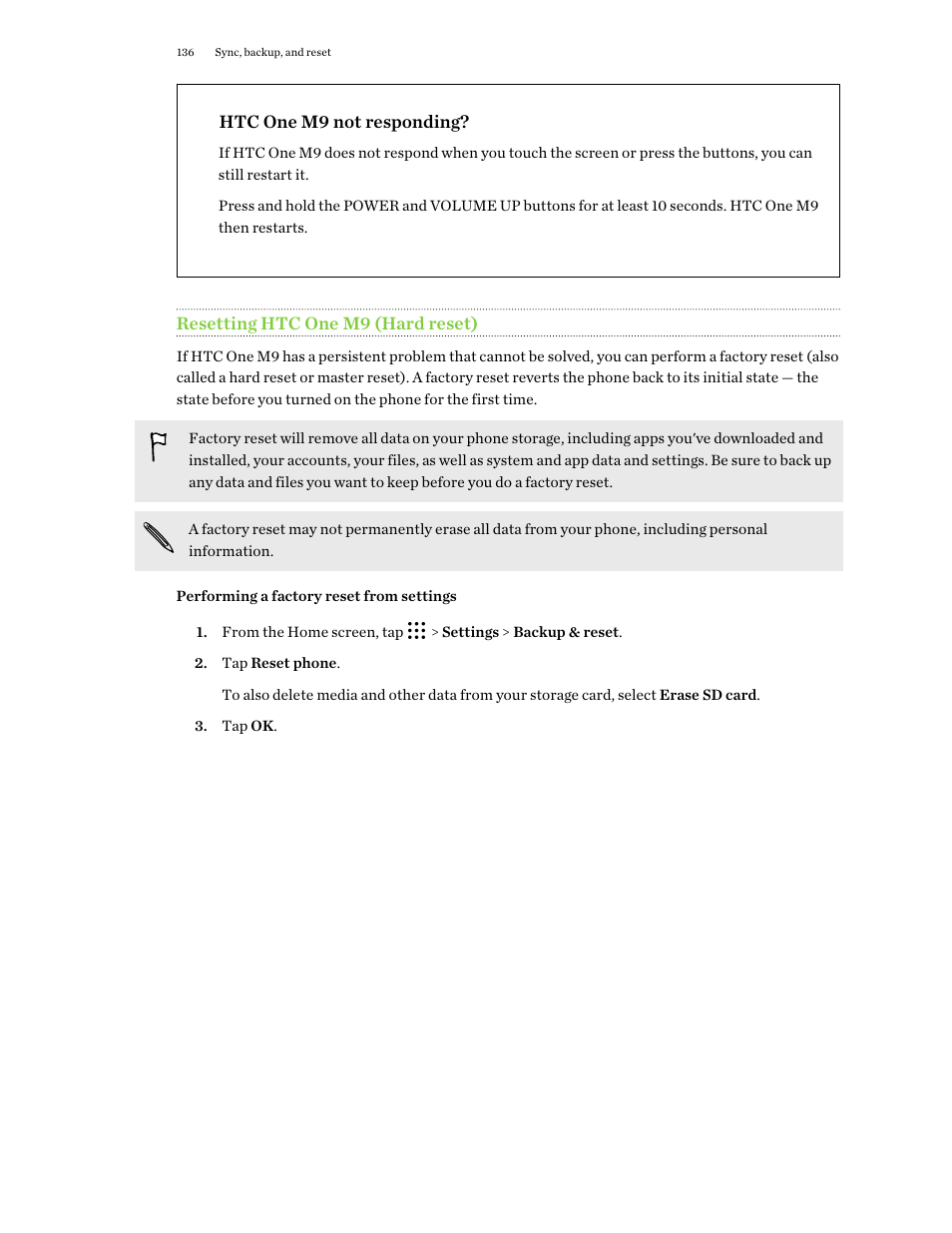 136 Sync, backup, and reset

HTC One M9 not responding?

If HTC One M9 does not respond when you touch the screen or press the buttons, you can still restart it.

Press and hold the POWER and VOLUME UP buttons for at least 10 seconds. HTC One M9 then restarts.

Resetting HTC One M9 (Hard reset)

If HTC One M9 has a persistent problem that cannot be solved, you can perform a factory reset (also called a hard reset or master reset). A factory reset reverts the phone back to its initial state — the state before you turned on the phone for the first time.

Factory reset will remove all data on your phone storage, including apps you've downloaded and installed, your accounts, your files, as well as system and app data and settings. Be sure to back up any data and files you want to keep before you do a factory reset.

A factory reset may not permanently erase all data from your phone, including personal information.

Performing a factory reset from settings

1. From the Home screen, tap > Settings > Backup & reset.

2. Tap Reset phone.

To also delete media and other data from your storage card, select Erase SD card.

3. Tap OK.